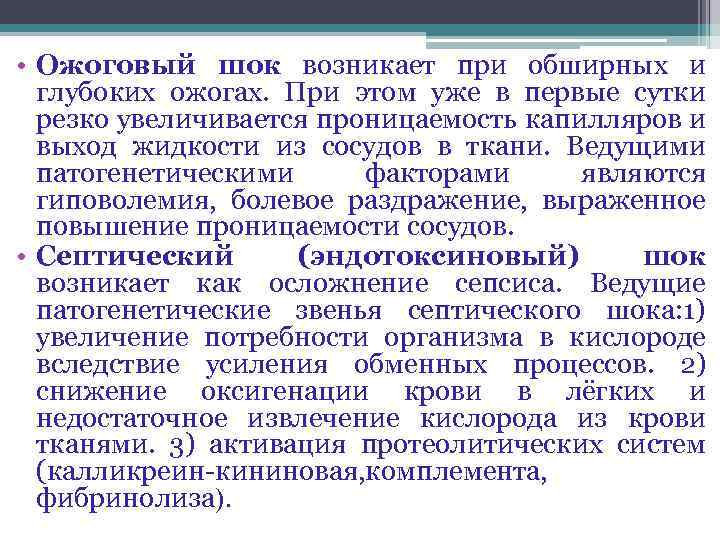 • Ожоговый шок возникает при обширных и глубоких ожогах. При этом уже в первые сутки резко увеличивается проницаемость капилляров и выход жидкости из сосудов в ткани. Ведущими патогенетическими факторами являются гиповолемия, болевое раздражение, выраженное повышение проницаемости сосудов.

• Септический (эндотоксиновый) шок возникает как осложнение сепсиса. Ведущие патогенетические звенья септического шока:1) увеличение потребности организма в кислороде вследствие усиления обменных процессов. 2) снижение оксигенации крови в лёгких и недостаточное извлечение кислорода из крови тканями. 3) активация протеолитических систем (калликреин-кининовая,комплемента, фибринолиза).